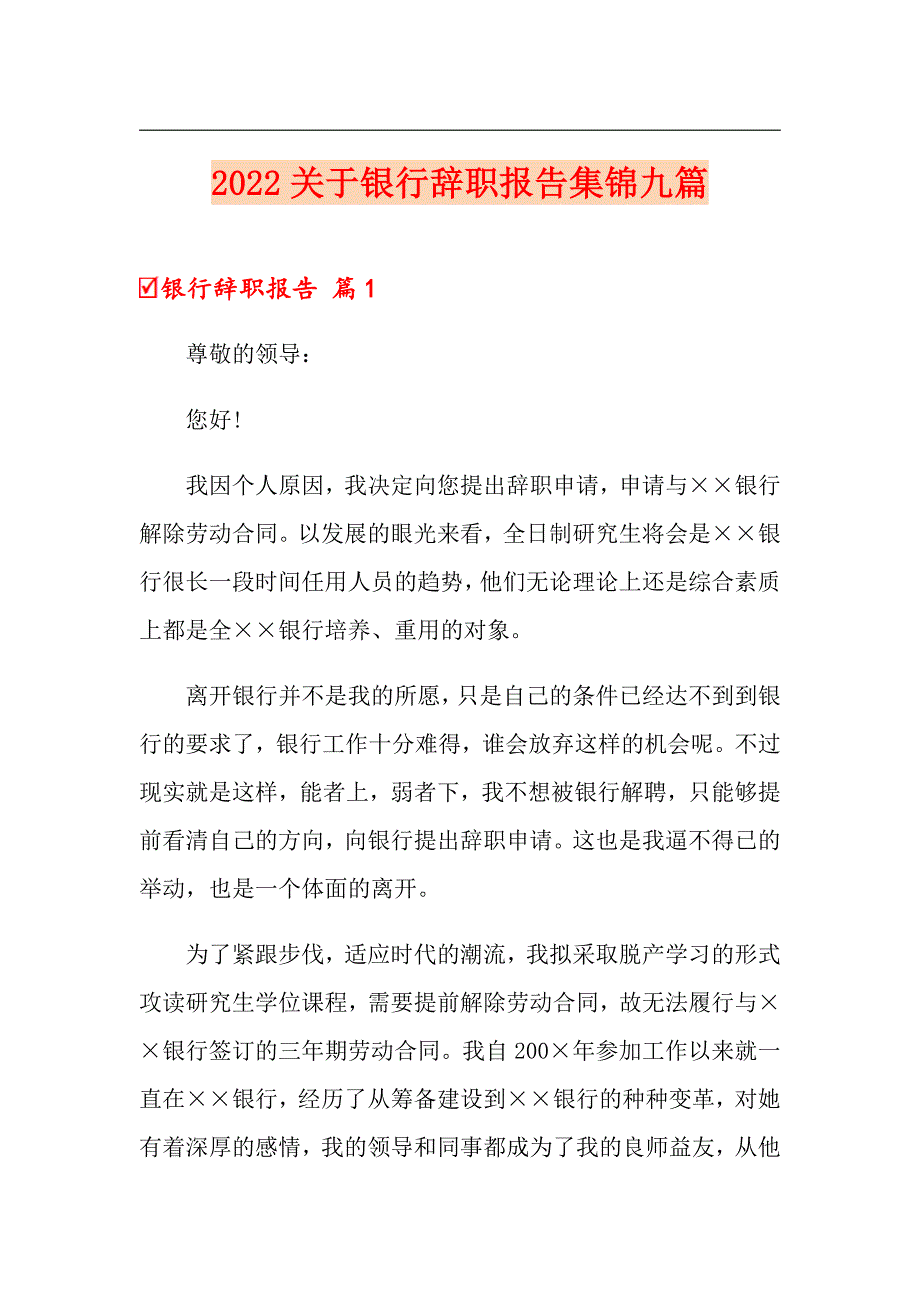 2022关于银行辞职报告集锦九篇

☑银行辞职报告 篇1

尊敬的领导：

您好!

我因个人原因，我决定向您提出辞职申请，申请与××银行解除劳动合同。以发展的眼光来看，全日制研究生将会是××银行很长一段时间任用人员的趋势，他们无论理论上还是综合素质上都是全××银行培养、重用的对象。

离开银行并不是我的所愿，只是自己的条件已经达不到到银行的要求了，银行工作十分难得，谁会放弃这样的机会呢。不过现实就是这样，能者上，弱者下，我不想被银行解聘，只能够提前看清自己的方向，向银行提出辞职申请。这也是我逼不得已的举动，也是一个体面的离开。

为了紧跟步伐，适应时代的潮流，我拟采取脱产学习的形式攻读研究生学位课程，需要提前解除劳动合同，故无法履行与××银行签订的三年期劳动合同。我自200×年参加工作以来就一直在××银行，经历了从筹备建设到××银行的种种变革，对她有着深厚的感情，我的领导和同事都成为了我的良师益友，从他